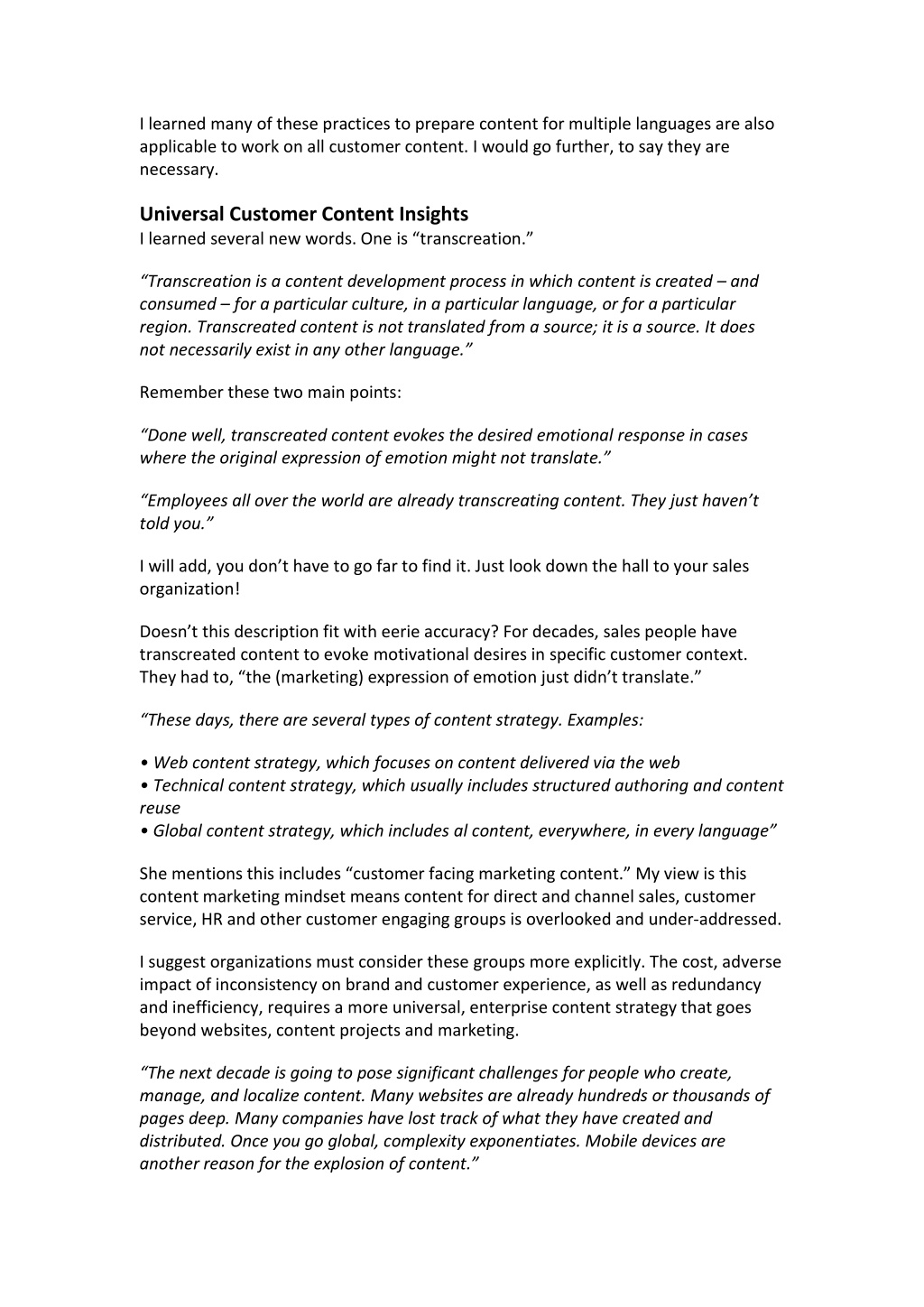 I learned many of these practices to prepare content for multiple languages are also applicable to work on all customer content. I would go further, to say they are necessary.

Universal Customer Content Insights
I learned several new words. One is “transcreation.”

“Transcreation is a content development process in which content is created – and consumed – for a particular culture, in a particular language, or for a particular region. Transcreated content is not translated from a source; it is a source. It does not necessarily exist in any other language.”

Remember these two main points:

“Done well, transcreated content evokes the desired emotional response in cases where the original expression of emotion might not translate.”

“Employees all over the world are already transcreating content. They just haven’t told you.”

I will add, you don’t have to go far to find it. Just look down the hall to your sales organization!

Doesn’t this description fit with eerie accuracy? For decades, sales people have transcreated content to evoke motivational desires in specific customer context. They had to, “the (marketing) expression of emotion just didn’t translate.”

“These days, there are several types of content strategy. Examples:

• Web content strategy, which focuses on content delivered via the web
• Technical content strategy, which usually includes structured authoring and content reuse
• Global content strategy, which includes al content, everywhere, in every language”

She mentions this includes “customer facing marketing content.” My view is this content marketing mindset means content for direct and channel sales, customer service, HR and other customer engaging groups is overlooked and under-addressed.

I suggest organizations must consider these groups more explicitly. The cost, adverse impact of inconsistency on brand and customer experience, as well as redundancy and inefficiency, requires a more universal, enterprise content strategy that goes beyond websites, content projects and marketing.

“The next decade is going to pose significant challenges for people who create, manage, and localize content. Many websites are already hundreds or thousands of pages deep. Many companies have lost track of what they have created and distributed. Once you go global, complexity exponentiates. Mobile devices are another reason for the explosion of content.”